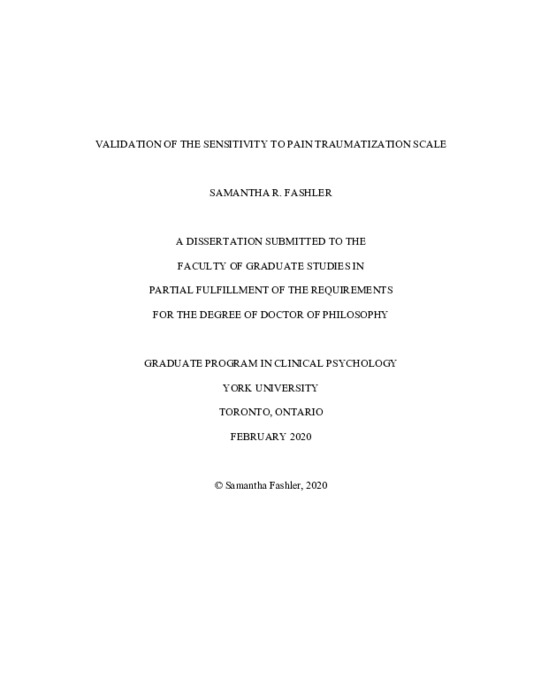 VALIDATION OF THE SENSITIVITY TO PAIN TRAUMATIZATION SCALE

SAMANTHA R. FASHLER

A DISSERTATION SUBMITTED TO THE

FACULTY OF GRADUATE STUDIES IN

PARTIAL FULFILLMENT OF THE REQUIREMENTS

FOR THE DEGREE OF DOCTOR OF PHILOSOPHY

GRADUATE PROGRAM IN CLINICAL PSYCHOLOGY

YORK UNIVERSITY

TORONTO, ONTARIO

FEBRUARY 2020

© Samantha Fashler, 2020